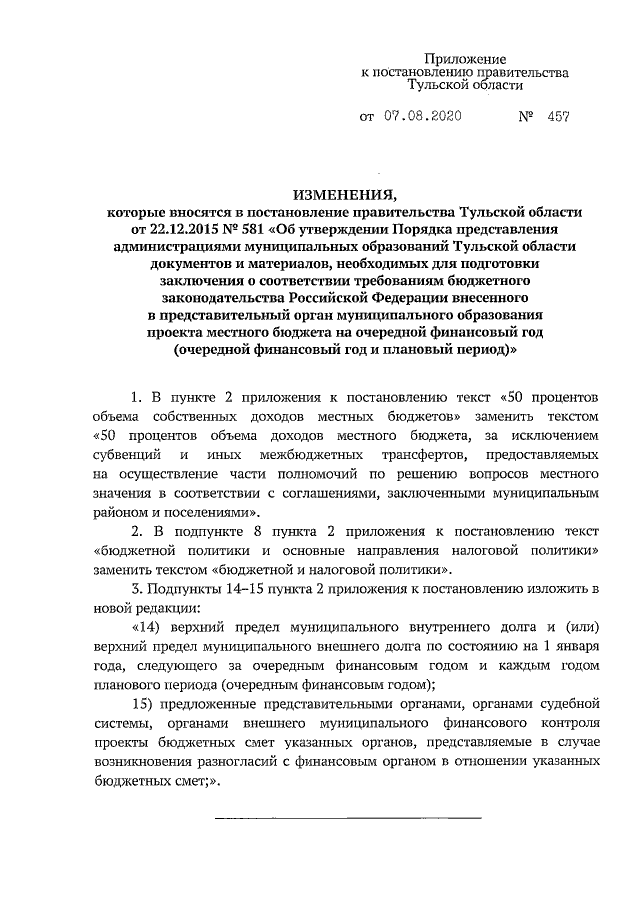 Приложение
к постановлению правительства
Тульской области

от 07.08.2020 № 457

ИЗМЕНЕНИЯ,
которые вносятся в постановление правительства Тульской области от 22.12.2015 № 581 «Об утверждении Порядка представления администрациями муниципальных образований Тульской области документов и материалов, необходимых для подготовки заключения о соответствии требованиям бюджетного законодательства Российской Федерации внесенного в представительный орган муниципального образования проекта местного бюджета на очередной финансовый год (очередной финансовый год и плановый период)»

1. В пункте 2 приложения к постановлению текст «50 процентов объема собственных доходов местных бюджетов» заменить текстом «50 процентов объема доходов местного бюджета, за исключением субвенций и иных межбюджетных трансфертов, предоставляемых на осуществление части полномочий по решению вопросов местного значения в соответствии с соглашениями, заключенными муниципальным районом и поселениями».

2. В подпункте 8 пункта 2 приложения к постановлению текст «бюджетной политики и основные направления налоговой политики» заменить текстом «бюджетной и налоговой политики».

3. Подпункты 14–15 пункта 2 приложения к постановлению изложить в новой редакции:

«14) верхний предел муниципального внутреннего долга и (или) верхний предел муниципального внешнего долга по состоянию на 1 января года, следующего за очередным финансовым годом и каждым годом планового периода (очередным финансовым годом);

15) предложенные представительными органами, органами судебной системы, органами внешнего муниципального финансового контроля проекты бюджетных смет указанных органов, представляемые в случае возникновения разногласий с финансовым органом в отношении указанных бюджетных смет;».